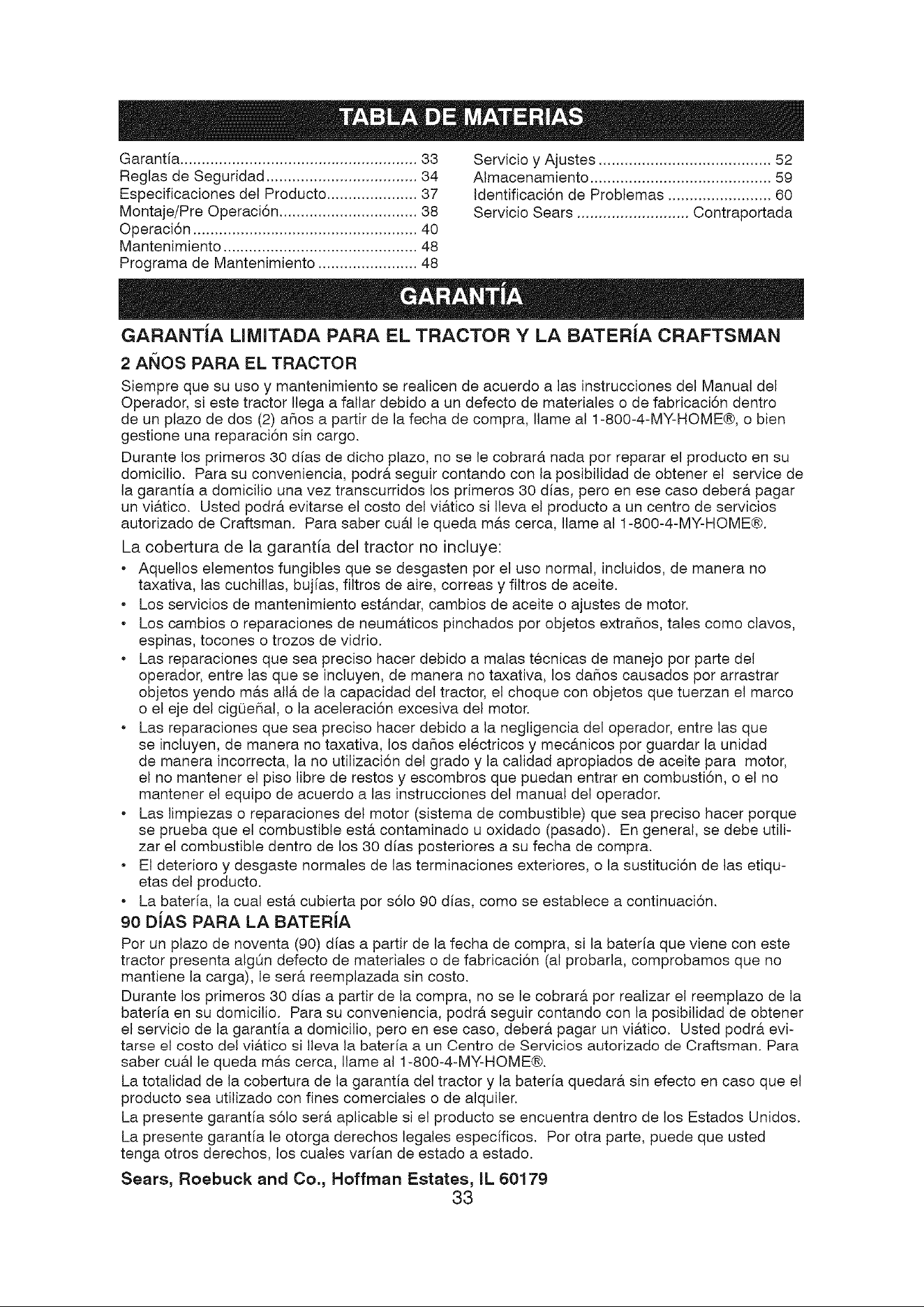 TABLA DE MATERIAS

Garantía 33
Reglas de Seguridad 34
Especificaciones del Producto 37
Montaje/Pre Operación 38
Operación 40
Mantenimiento 48
Programa de Mantenimiento 48

Servicio y Ajustes 52
Almacenamiento 59
Identificación de Problemas 60
Servicio Sears Contraportada

GARANTÍA

GARANTÍA LIMITADA PARA EL TRACTOR Y LA BATERÍA CRAFTSMAN

2 AÑOS PARA EL TRACTOR

Siempre que su uso y mantenimiento se realicen de acuerdo a las instrucciones del Manual del Operador, si este tractor llega a fallar debido a un defecto de materiales o de fabricación dentro de un plazo de dos (2) años a partir de la fecha de compra, llame al 1-800-4-MY-HOME®, o bien gestione una reparación sin cargo.

Durante los primeros 30 días de dicho plazo, no se le cobrará nada por reparar el producto en su domicilio. Para su conveniencia, podrá seguir contando con la posibilidad de obtener el service de la garantía a domicilio una vez transcurridos los primeros 30 días, pero en ese caso deberá pagar un viático. Usted podrá evitarse el costo del viático si lleva el producto a un centro de servicios autorizado de Craftsman. Para saber cuál le queda más cerca, llame al 1-800-4-MY-HOME®.

La cobertura de la garantía del tractor no incluye:

• Aquellos elementos fungibles que se desgasten por el uso normal, incluidos, de manera no taxativa, las cuchillas, bujías, filtros de aire, correas y filtros de aceite.
• Los servicios de mantenimiento estándar, cambios de aceite o ajustes de motor.
• Los cambios o reparaciones de neumáticos pinchados por objetos extraños, tales como clavos, espinas, tocones o trozos de vidrio.
• Las reparaciones que sea preciso hacer debido a malas técnicas de manejo por parte del operador, entre las que se incluyen, de manera no taxativa, los daños causados por arrastrar objetos yendo más allá de la capacidad del tractor, el choque con objetos que tuerzan el marco o el eje del cigüeñal, o la aceleración excesiva del motor.
• Las reparaciones que sea preciso hacer debido a la negligencia del operador, entre las que se incluyen, de manera no taxativa, los daños eléctricos y mecánicos por guardar la unidad de manera incorrecta, la no utilización del grado y la calidad apropiados de aceite para motor, el no mantener el piso libre de restos y escombros que puedan entrar en combustión, o el no mantener el equipo de acuerdo a las instrucciones del manual del operador.
• Las limpiezas o reparaciones del motor (sistema de combustible) que sea preciso hacer porque se prueba que el combustible está contaminado u oxidado (pasado). En general, se debe utilizar el combustible dentro de los 30 días posteriores a su fecha de compra.
• El deterioro y desgaste normales de las terminaciones exteriores, o la sustitución de las etiquetas del producto.
• La batería, la cual está cubierta por sólo 90 días, como se establece a continuación.

90 DÍAS PARA LA BATERÍA

Por un plazo de noventa (90) días a partir de la fecha de compra, si la batería que viene con este tractor presenta algún defecto de materiales o de fabricación (al probarla, comprobamos que no mantiene la carga), le será reemplazada sin costo.

Durante los primeros 30 días a partir de la compra, no se le cobrará por realizar el reemplazo de la batería en su domicilio. Para su conveniencia, podrá seguir contando con la posibilidad de obtener el servicio de la garantía a domicilio, pero en ese caso, deberá pagar un viático. Usted podrá evitarse el costo del viático si lleva la batería a un Centro de Servicios autorizado de Craftsman. Para saber cuál le queda más cerca, llame al 1-800-4-MY-HOME®.

La totalidad de la cobertura de la garantía del tractor y la batería quedará sin efecto en caso que el producto sea utilizado con fines comerciales o de alquiler.

La presente garantía sólo será aplicable si el producto se encuentra dentro de los Estados Unidos.

La presente garantía le otorga derechos legales específicos. Por otra parte, puede que usted tenga otros derechos, los cuales varían de estado a estado.

Sears, Roebuck and Co., Hoffman Estates, IL 60179

33